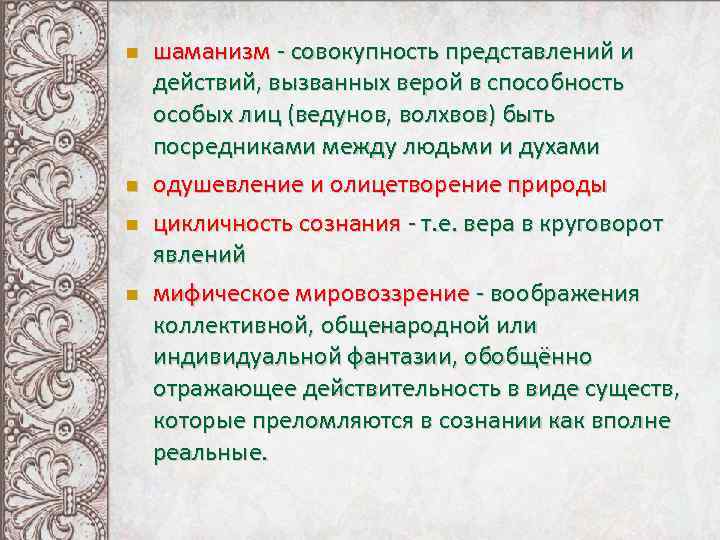 шаманизм - совокупность представлений и действий, вызванных верой в способность особых лиц (ведунов, волхвов) быть посредниками между людьми и духами

одушевление и олицетворение природы

цикличность сознания - т.е. вера в круговорот явлений

мифическое мировоззрение - воображения коллективной, общенародной или индивидуальной фантазии, обобщённо отражающее действительность в виде существ, которые преломляются в сознании как вполне реальные.